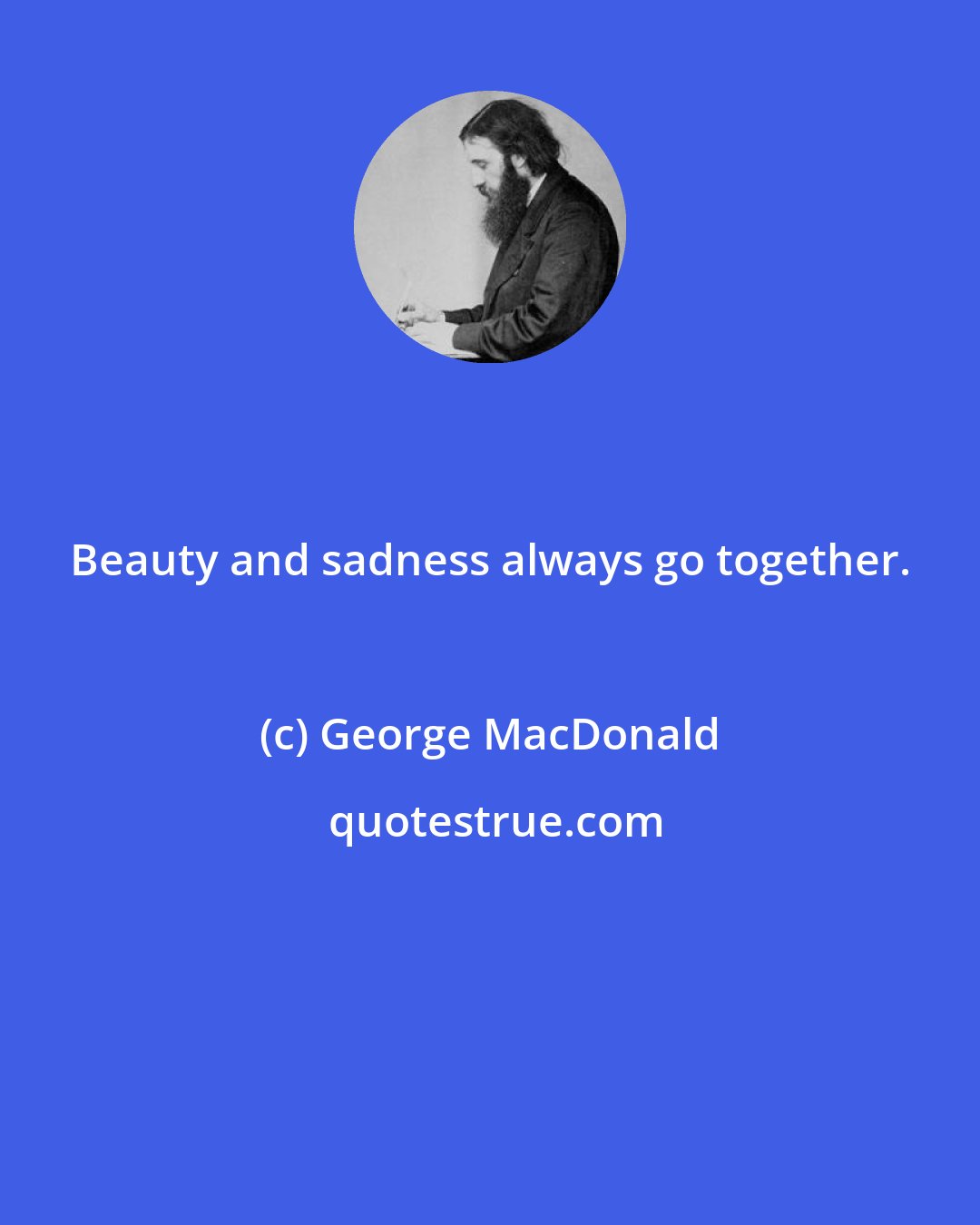 Beauty and sadness always go together.

(c) George MacDonald

quotestrue.com